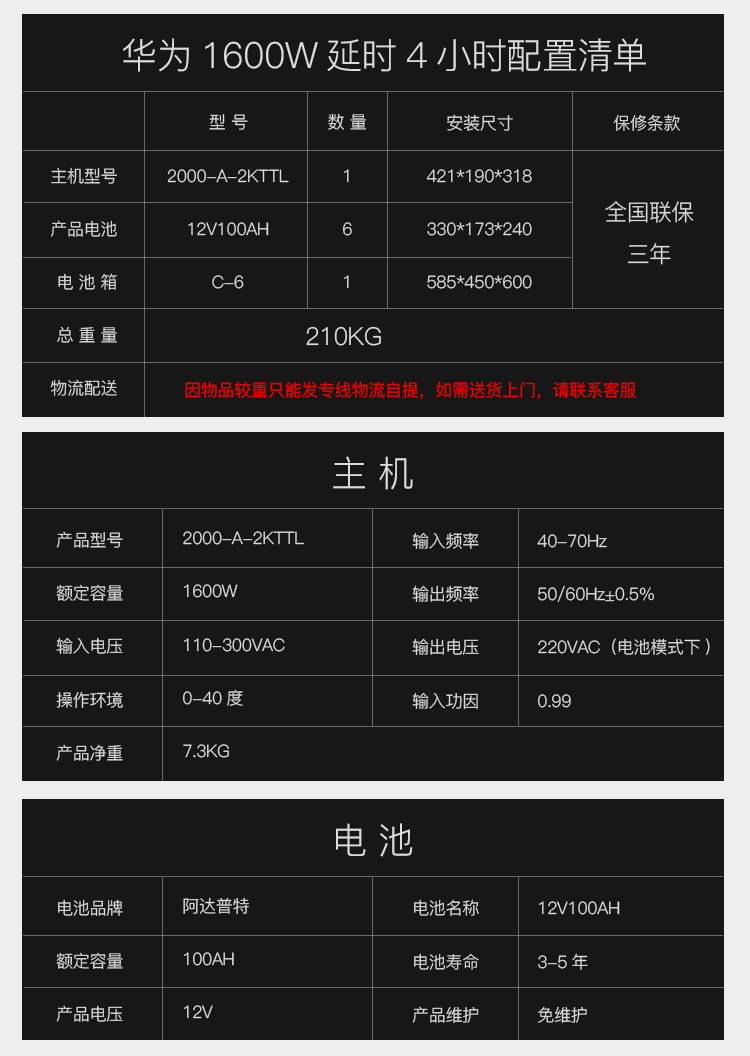 华为1600W延时4小时配置清单

|  | 型号 | 数量 | 安装尺寸 | 保修条款 |
|---|---|---|---|---|
| 主机型号 | 2000-A-2KTTL | 1 | 421*190*318 | 全国联保三年 |
| 产品电池 | 12V100AH | 6 | 330*173*240 |  |
| 电池箱 | C-6 | 1 | 585*450*600 |  |
| 总重量 | 210KG |  |  |  |
| 物流配送 | 因物品较重只能发专线物流自提，如需送货上门，请联系客服 |  |  |  |

主机

| 产品型号 | 2000-A-2KTTL | 输入频率 | 40-70Hz |
|---|---|---|---|
| 额定容量 | 1600W | 输出频率 | 50/60Hz±0.5% |
| 输入电压 | 110-300VAC | 输出电压 | 220VAC（电池模式下） |
| 操作环境 | 0-40度 | 输入功因 | 0.99 |
| 产品净重 | 7.3KG |  |  |

电池

| 电池品牌 | 阿达普特 | 电池名称 | 12V100AH |
|---|---|---|---|
| 额定容量 | 100AH | 电池寿命 | 3-5年 |
| 产品电压 | 12V | 产品维护 | 免维护 |